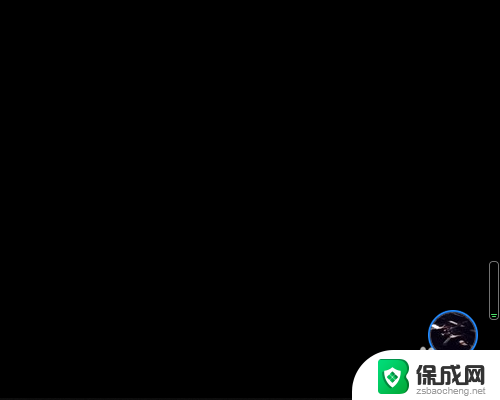 保成网
zsbaocheng.net